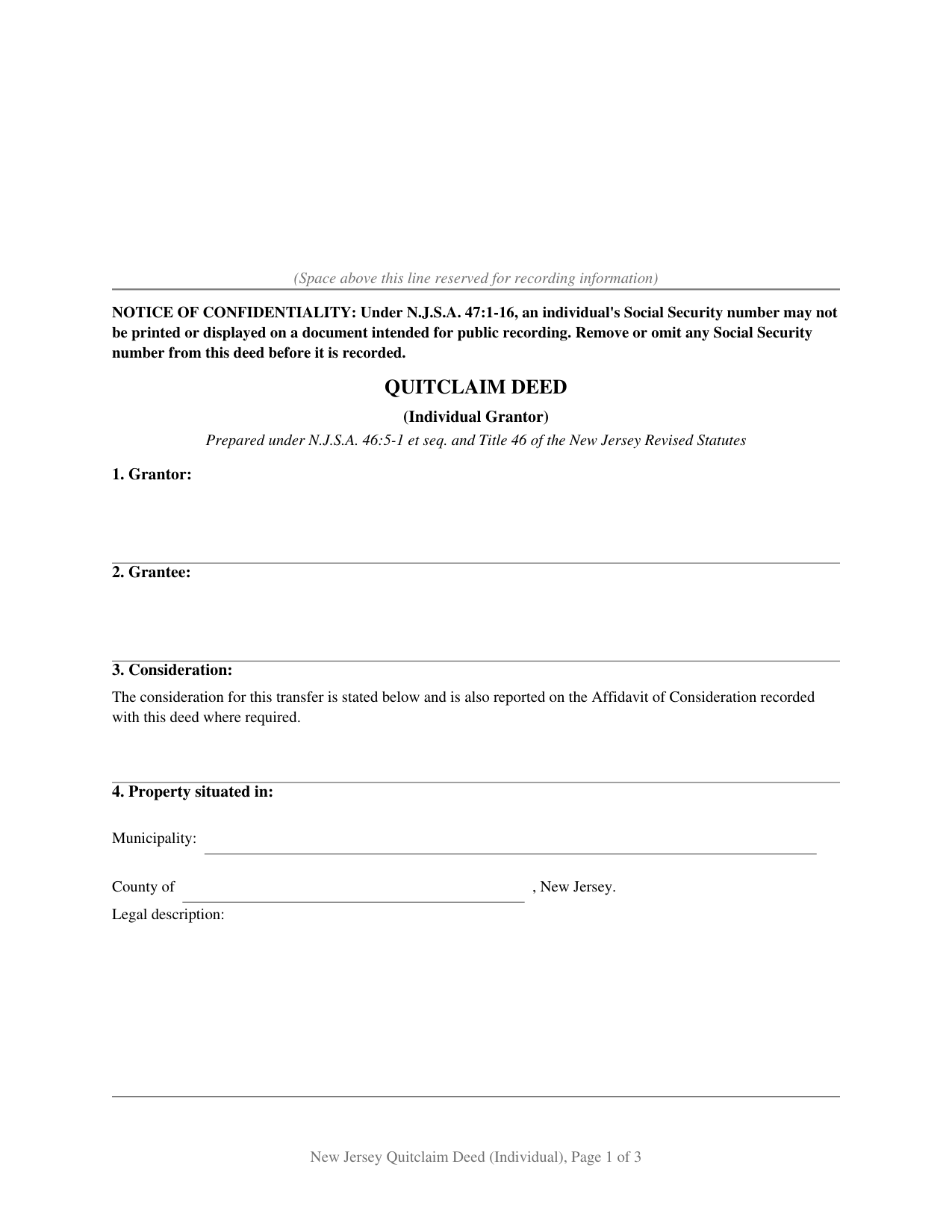 (Space above this line reserved for recording information)

NOTICE OF CONFIDENTIALITY: Under N.J.S.A. 47:1-16, an individual's Social Security number may not be printed or displayed on a document intended for public recording. Remove or omit any Social Security number from this deed before it is recorded.

QUITCLAIM DEED

(Individual Grantor)

Prepared under N.J.S.A. 46:5-1 et seq. and Title 46 of the New Jersey Revised Statutes

1. Grantor:

2. Grantee:

3. Consideration:

The consideration for this transfer is stated below and is also reported on the Affidavit of Consideration recorded with this deed where required.

4. Property situated in:

Municipality: ____

County of ____ , New Jersey.

Legal description:

New Jersey Quitclaim Deed (Individual), Page 1 of 3